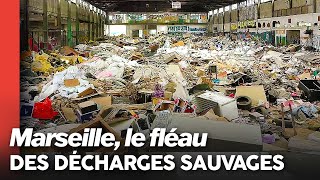 Marseille, le fléau
DES DÉCHARGES SAUVAGES